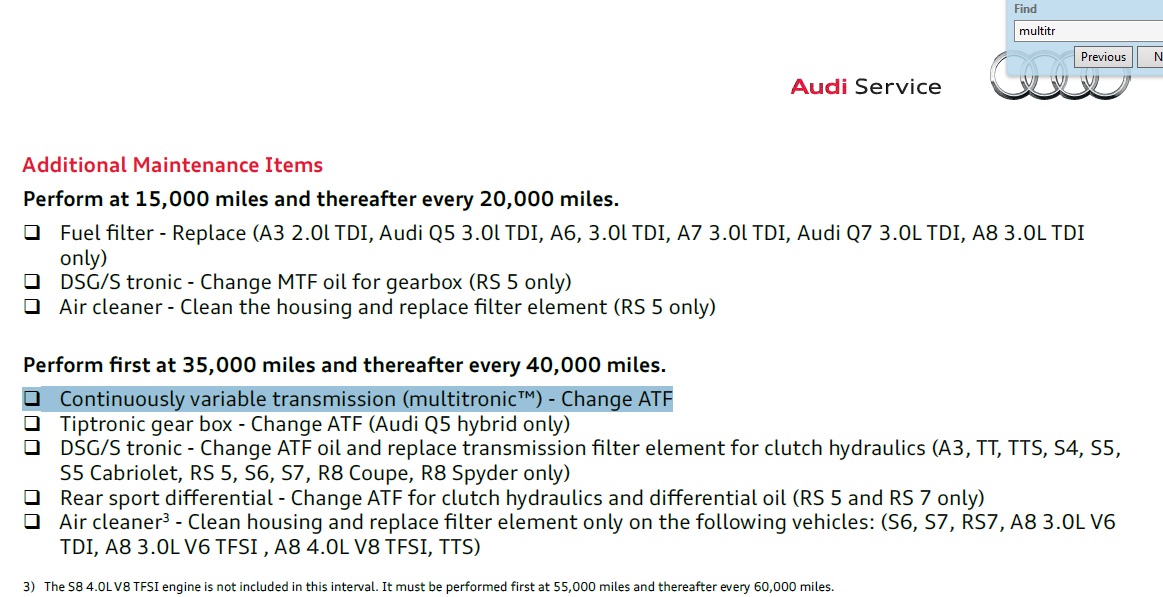 Find
multitr
Previous
N

Audi Service

Additional Maintenance Items

Perform at 15,000 miles and thereafter every 20,000 miles.

❑ Fuel filter - Replace (A3 2.0l TDI, Audi Q5 3.0l TDI, A6, 3.0l TDI, A7 3.0l TDI, Audi Q7 3.0L TDI, A8 3.0L TDI only)
❑ DSG/S tronic - Change MTF oil for gearbox (RS 5 only)
❑ Air cleaner - Clean the housing and replace filter element (RS 5 only)

Perform first at 35,000 miles and thereafter every 40,000 miles.

❑ Continuously variable transmission (multitronic™) - Change ATF
❑ Tiptronic gear box - Change ATF (Audi Q5 hybrid only)
❑ DSG/S tronic - Change ATF oil and replace transmission filter element for clutch hydraulics (A3, TT, TTS, S4, S5, S5 Cabriolet, RS 5, S6, S7, R8 Coupe, R8 Spyder only)
❑ Rear sport differential - Change ATF for clutch hydraulics and differential oil (RS 5 and RS 7 only)
❑ Air cleaner$^3$ - Clean housing and replace filter element only on the following vehicles: (S6, S7, RS7, A8 3.0L V6 TDI, A8 3.0L V6 TFSI , A8 4.0L V8 TFSI, TTS)

3) The S8 4.0L V8 TFSI engine is not included in this interval. It must be performed first at 55,000 miles and thereafter every 60,000 miles.